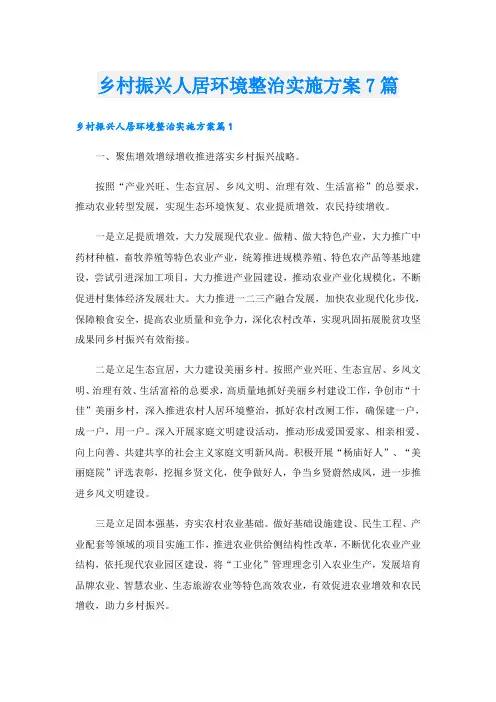 乡村振兴人居环境整治实施方案7篇

乡村振兴人居环境整治实施方案篇1

一、聚焦增效增绿增收推进落实乡村振兴战略。

按照“产业兴旺、生态宜居、乡风文明、治理有效、生活富裕”的总要求，推动农业转型发展，实现生态环境恢复、农业提质增效，农民持续增收。

一是立足提质增效，大力发展现代农业。做精、做大特色产业，大力推广中药材种植，畜牧养殖等特色农业产业，统筹推进规模养殖、特色农产品等基地建设，尝试引进深加工项目，大力推进产业园建设，推动农业产业化规模化，不断促进村集体经济发展壮大。大力推进一二三产融合发展，加快农业现代化步伐，保障粮食安全，提高农业质量和竞争力，深化农村改革，实现巩固拓展脱贫攻坚成果同乡村振兴有效衔接。

二是立足生态宜居，大力建设美丽乡村。按照产业兴旺、生态宜居、乡风文明、治理有效、生活富裕的总要求，高质量地抓好美丽乡村建设工作，争创市“十佳”美丽乡村，深入推进农村人居环境整治，抓好农村改厕工作，确保建一户，成一户，用一户。深入开展家庭文明建设活动，推动形成爱国爱家、相亲相爱、向上向善、共建共享的社会主义家庭文明新风尚。积极开展“杨庙好人”、“美丽庭院”评选表彰，挖掘乡贤文化，使争做好人，争当乡贤蔚然成风，进一步推进乡风文明建设。

三是立足固本强基，夯实农村农业基础。做好基础设施建设、民生工程、产业配套等领域的项目实施工作，推进农业供给侧结构性改革，不断优化农业产业结构，依托现代农业园区建设，将“工业化”管理理念引入农业生产，发展培育品牌农业、智慧农业、生态旅游农业等特色高效农业，有效促进农业增效和农民增收，助力乡村振兴。